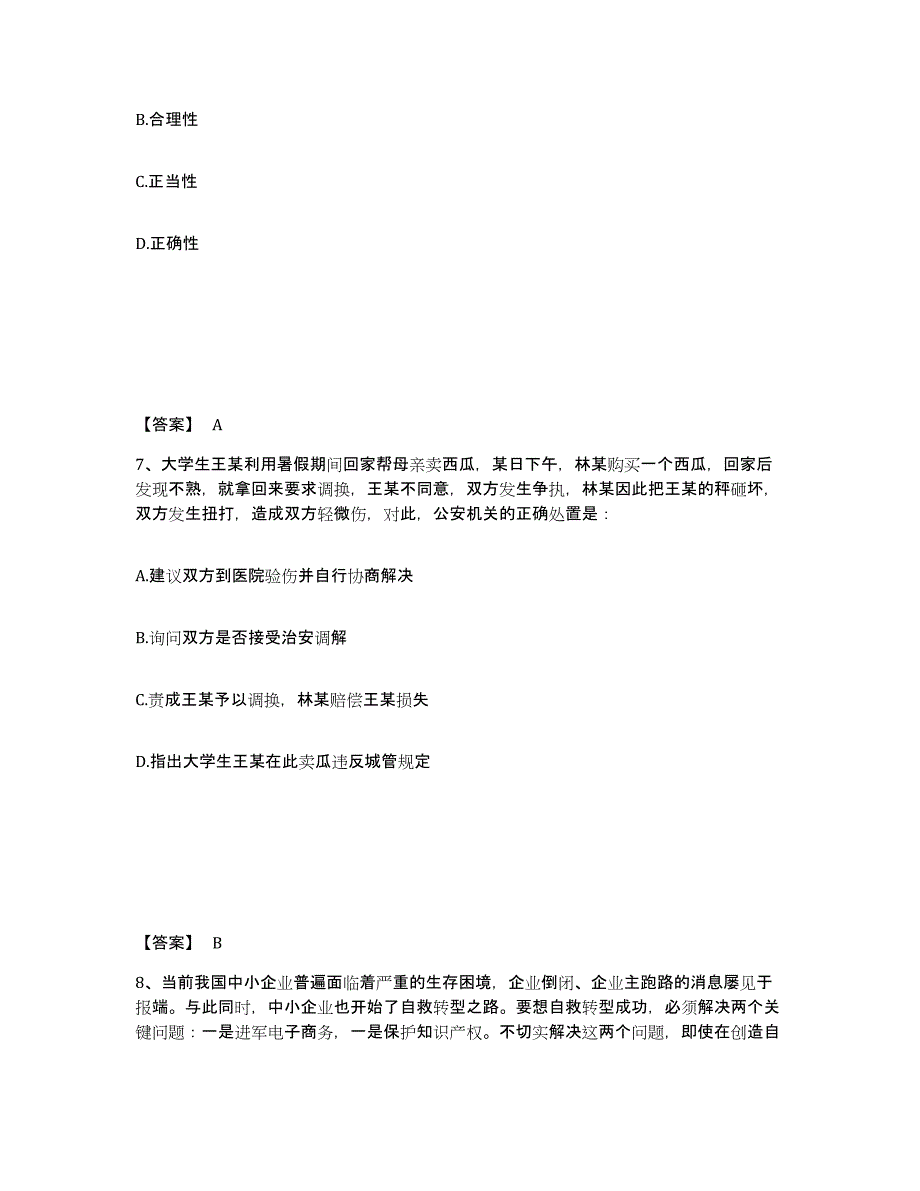 B.合理性

C.正当性

D.正确性

【答案】 A

7、大学生王某利用暑假期间回家帮母亲卖西瓜，某日下午，林某购买一个西瓜，回家后发现不熟，就拿回来要求调换，王某不同意，双方发生争执，林某因此把王某的秤砸坏，双方发生扭打，造成双方轻微伤，对此，公安机关的正确处置是：

A.建议双方到医院验伤并自行协商解决

B.询问双方是否接受治安调解

C.责成王某予以调换，林某赔偿王某损失

D.指出大学生王某在此卖瓜违反城管规定

【答案】 B

8、当前我国中小企业普遍面临着严重的生存困境，企业倒闭、企业主跑路的消息屡见于报端。与此同时，中小企业也开始了自救转型之路。要想自救转型成功，必须解决两个关键问题：一是进军电子商务，一是保护知识产权。不切实解决这两个问题，即使在创造自